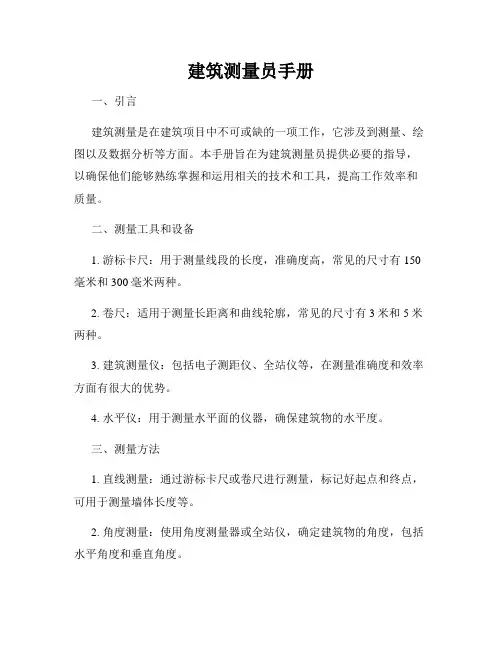 建筑测量员手册

一、引言

建筑测量是在建筑项目中不可或缺的一项工作，它涉及到测量、绘图以及数据分析等方面。本手册旨在为建筑测量员提供必要的指导，以确保他们能够熟练掌握和运用相关的技术和工具，提高工作效率和质量。

二、测量工具和设备

1. 游标卡尺：用于测量线段的长度，准确度高，常见的尺寸有 150 毫米和 300 毫米两种。

2. 卷尺：适用于测量长距离和曲线轮廓，常见的尺寸有 3 米和 5 米两种。

3. 建筑测量仪：包括电子测距仪、全站仪等，在测量准确度和效率方面有很大的优势。

4. 水平仪：用于测量水平面的仪器，确保建筑物的水平度。

三、测量方法

1. 直线测量：通过游标卡尺或卷尺进行测量，标记好起点和终点，可用于测量墙体长度等。

2. 角度测量：使用角度测量器或全站仪，确定建筑物的角度，包括水平角度和垂直角度。